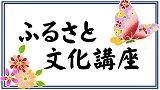 ふるさと
文化講座